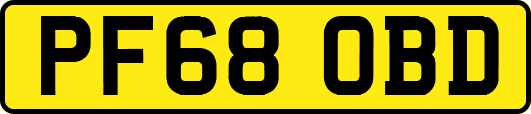 PF68 OBD